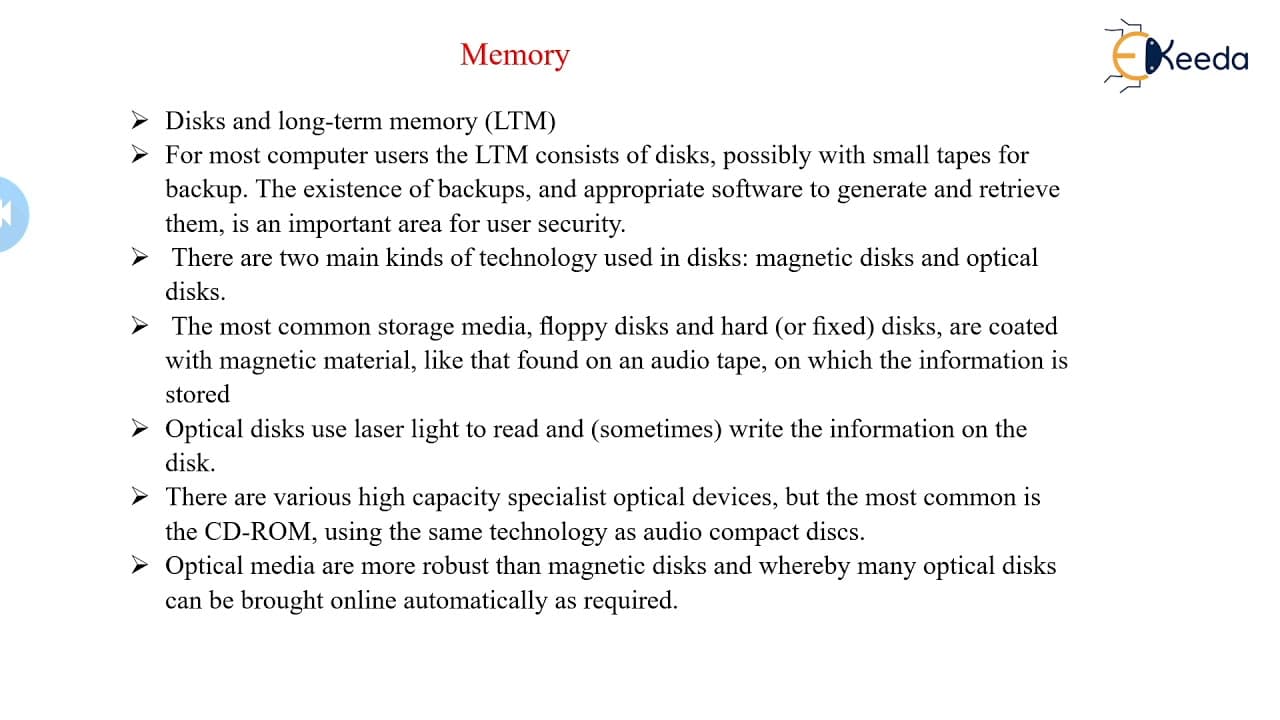 Memory

Ekeeda

➢ Disks and long-term memory (LTM)
➢ For most computer users the LTM consists of disks, possibly with small tapes for backup. The existence of backups, and appropriate software to generate and retrieve them, is an important area for user security.
➢ There are two main kinds of technology used in disks: magnetic disks and optical disks.
➢ The most common storage media, floppy disks and hard (or fixed) disks, are coated with magnetic material, like that found on an audio tape, on which the information is stored
➢ Optical disks use laser light to read and (sometimes) write the information on the disk.
➢ There are various high capacity specialist optical devices, but the most common is the CD-ROM, using the same technology as audio compact discs.
➢ Optical media are more robust than magnetic disks and whereby many optical disks can be brought online automatically as required.